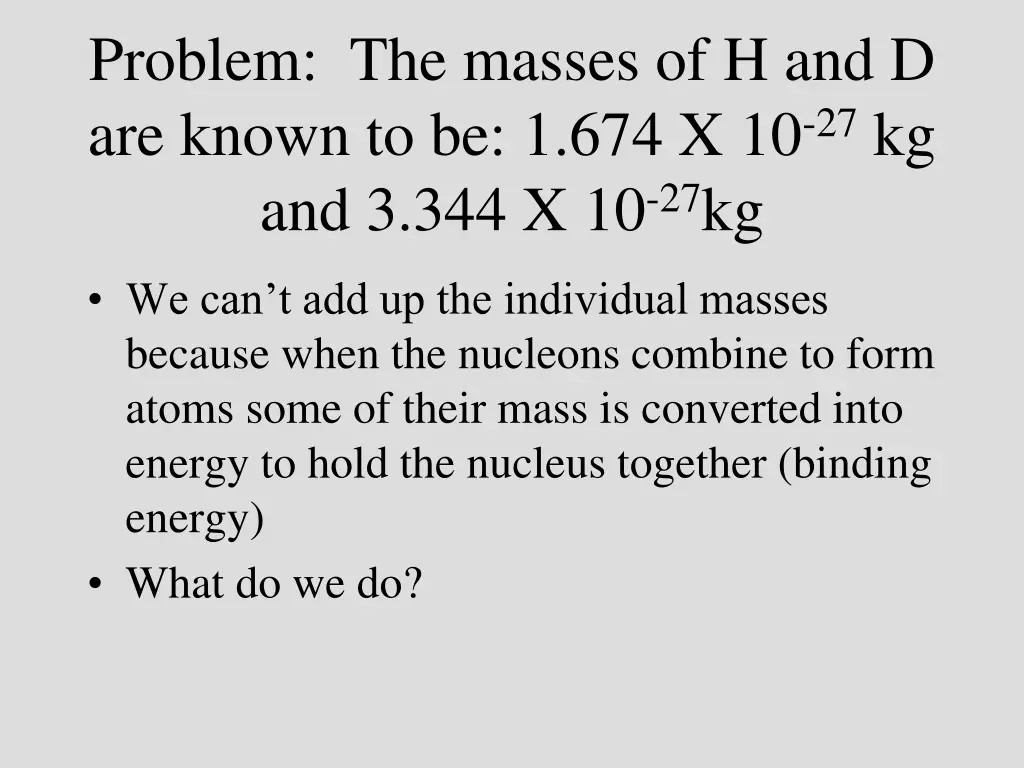 Problem: The masses of H and D are known to be: 1.674 X $10^{-27}$ kg and 3.344 X $10^{-27}$kg

• We can’t add up the individual masses because when the nucleons combine to form atoms some of their mass is converted into energy to hold the nucleus together (binding energy)
• What do we do?